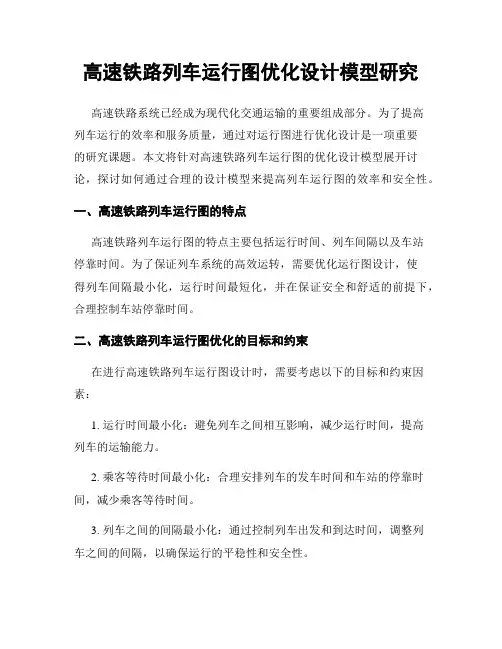 高速铁路列车运行图优化设计模型研究

高速铁路系统已经成为现代化交通运输的重要组成部分。为了提高列车运行的效率和服务质量，通过对运行图进行优化设计是一项重要的研究课题。本文将针对高速铁路列车运行图的优化设计模型展开讨论，探讨如何通过合理的设计模型来提高列车运行图的效率和安全性。

一、高速铁路列车运行图的特点

高速铁路列车运行图的特点主要包括运行时间、列车间隔以及车站停靠时间。为了保证列车系统的高效运转，需要优化运行图设计，使得列车间隔最小化，运行时间最短化，并在保证安全和舒适的前提下，合理控制车站停靠时间。

二、高速铁路列车运行图优化的目标和约束

在进行高速铁路列车运行图设计时，需要考虑以下的目标和约束因素：

1. 运行时间最小化：避免列车之间相互影响，减少运行时间，提高列车的运输能力。

2. 乘客等待时间最小化：合理安排列车的发车时间和车站的停靠时间，减少乘客等待时间。

3. 列车之间的间隔最小化：通过控制列车出发和到达时间，调整列车之间的间隔，以确保运行的平稳性和安全性。